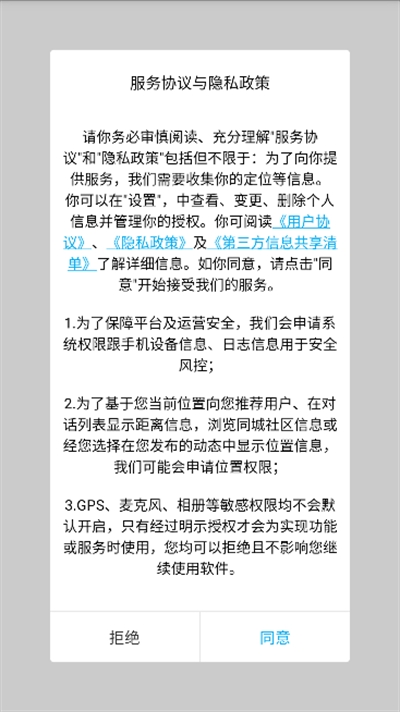 服务协议与隐私政策

请你务必审慎阅读、充分理解"服务协议"和"隐私政策"包括但不限于：为了向你提供服务，我们需要收集你的定位等信息。你可以在"设置"，中查看、变更、删除个人信息并管理你的授权。你可阅读《用户协议》、《隐私政策》及《第三方信息共享清单》了解详细信息。如你同意，请点击"同意"开始接受我们的服务。

1.为了保障平台及运营安全，我们会申请系统权限跟手机设备信息、日志信息用于安全风控；

2.为了基于您当前位置向您推荐用户、在对话列表显示距离信息，浏览同城社区信息或经您选择在您发布的动态中显示位置信息，我们可能会申请位置权限；

3.GPS、麦克风、相册等敏感权限均不会默认开启，只有经过明示授权才会为实现功能或服务时使用，您均可以拒绝且不影响您继续使用软件。

拒绝

同意